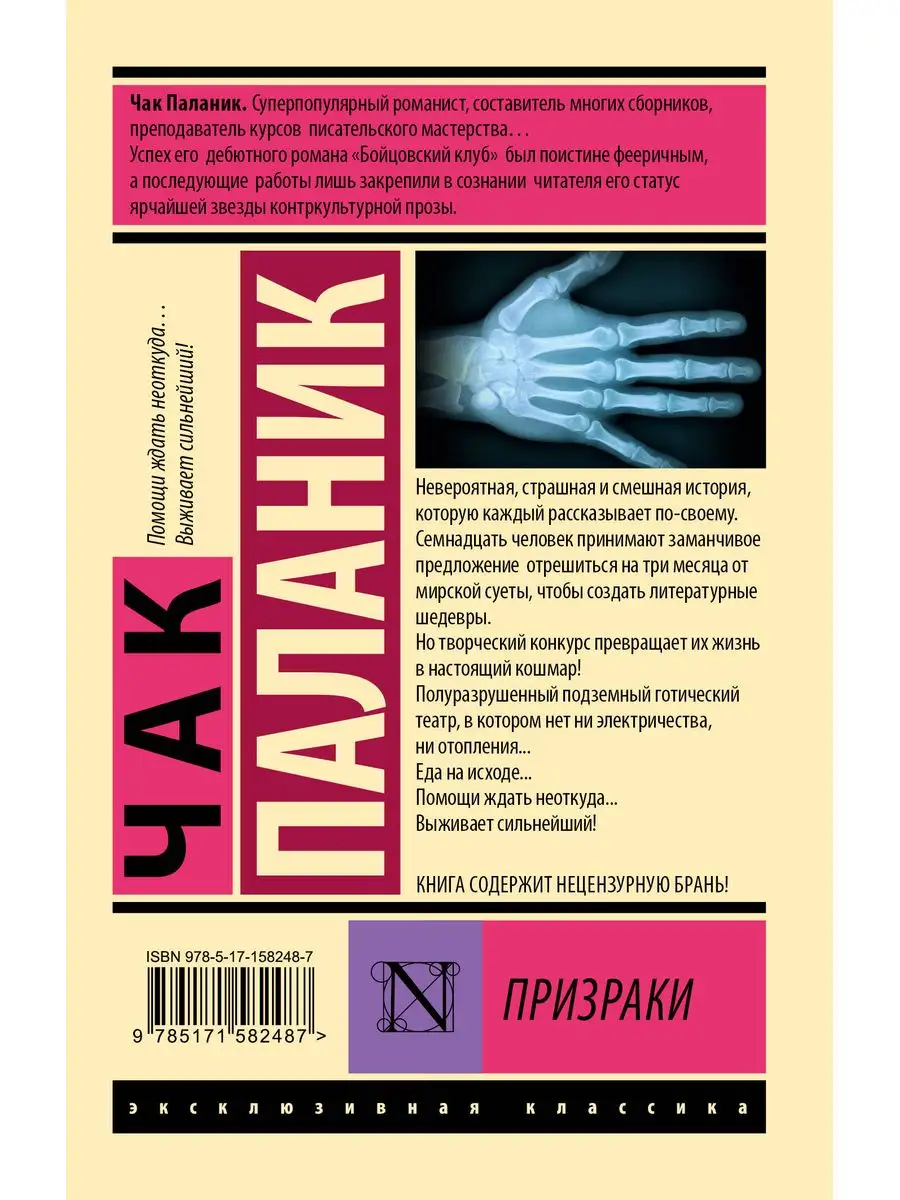 Чак Паланик. Суперпопулярный романист, составитель многих сборников, преподаватель курсов писательского мастерства…
Успех его дебютного романа «Бойцовский клуб» был поистине фееричным, а последующие работы лишь закрепили в сознании читателя его статус ярчайшей звезды контркультурной прозы.

Помощи ждать неоткуда…
Выживает сильнейший!

ЧАК ПАЛАНИК

Невероятная, страшная и смешная история, которую каждый рассказывает по-своему.
Семнадцать человек принимают заманчивое предложение отрешиться на три месяца от мирской суеты, чтобы создать литературные шедевры.
Но творческий конкурс превращает их жизнь в настоящий кошмар!
Полуразрушенный подземный готический театр, в котором нет ни электричества, ни отопления...
Еда на исходе...
Помощи ждать неоткуда...
Выживает сильнейший!

КНИГА СОДЕРЖИТ НЕЦЕНЗУРНУЮ БРАНЬ!

ISBN 978-5-17-158248-7

9 785171 582487 >

N

ПРИЗРАКИ

эксклюзивная классика